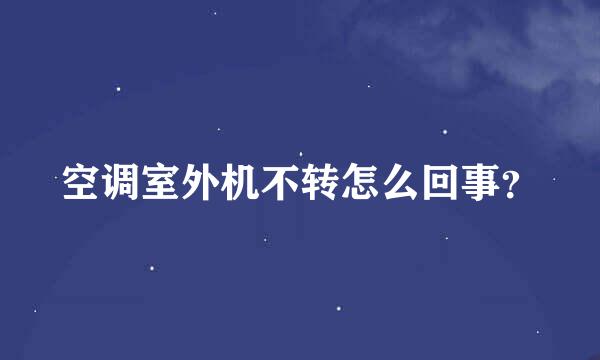 空调室外机不转怎么回事?